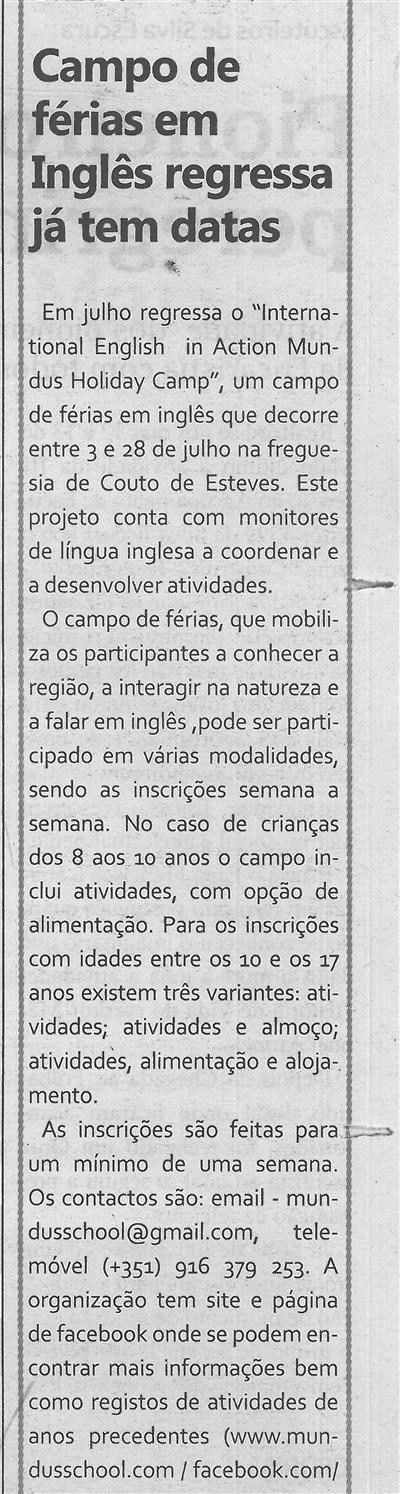 Campo de férias em Inglês regressa já tem datas

Em julho regressa o "International English in Action Mundus Holiday Camp", um campo de férias em inglês que decorre entre 3 e 28 de julho na freguesia de Couto de Esteves. Este projeto conta com monitores de língua inglesa a coordenar e a desenvolver atividades.

O campo de férias, que mobiliza os participantes a conhecer a região, a interagir na natureza e a falar em inglês ,pode ser participado em várias modalidades, sendo as inscrições semana a semana. No caso de crianças dos 8 aos 10 anos o campo inclui atividades, com opção de alimentação. Para os inscrições com idades entre os 10 e os 17 anos existem três variantes: atividades; atividades e almoço; atividades, alimentação e alojamento.

As inscrições são feitas para um mínimo de uma semana. Os contactos são: email - mundusschool@gmail.com, telemóvel (+351) 916 379 253. A organização tem site e página de facebook onde se podem encontrar mais informações bem como registos de atividades de anos precedentes (www.mundusschool.com / facebook.com/